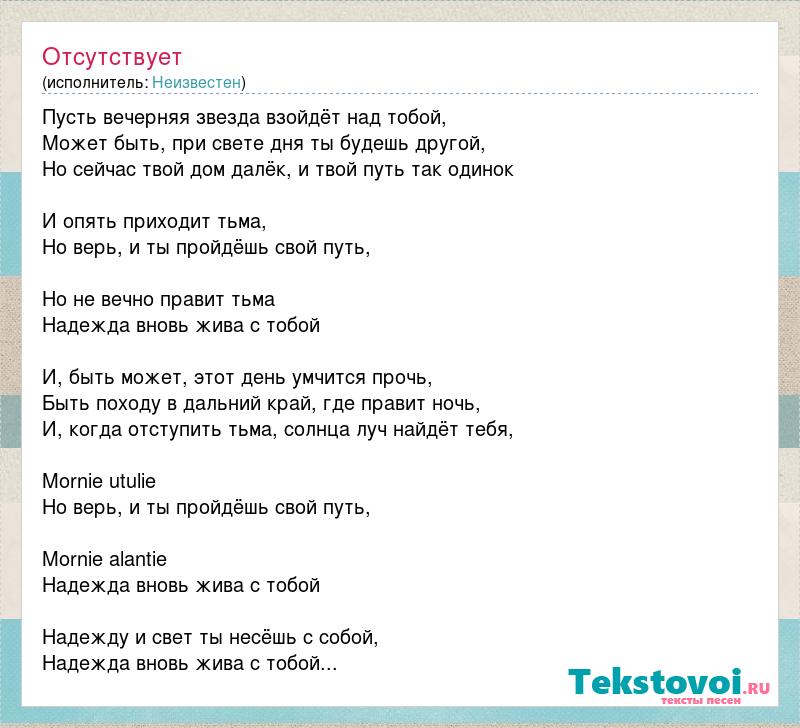 Отсутствует
(исполнитель: Неизвестен)

Пусть вечерняя звезда взойдёт над тобой,
Может быть, при свете дня ты будешь другой,
Но сейчас твой дом далёк, и твой путь так одинок

И опять приходит тьма,
Но верь, и ты пройдёшь свой путь,

Но не вечно правит тьма
Надежда вновь жива с тобой

И, быть может, этот день умчится прочь,
Быть походу в дальний край, где правит ночь,
И, когда отступить тьма, солнца луч найдёт тебя,

Mornie utulie
Но верь, и ты пройдёшь свой путь,

Mornie alantie
Надежда вновь жива с тобой

Надежду и свет ты несёшь с собой,
Надежда вновь жива с тобой...

Tekstovoi.RU
тексты песен